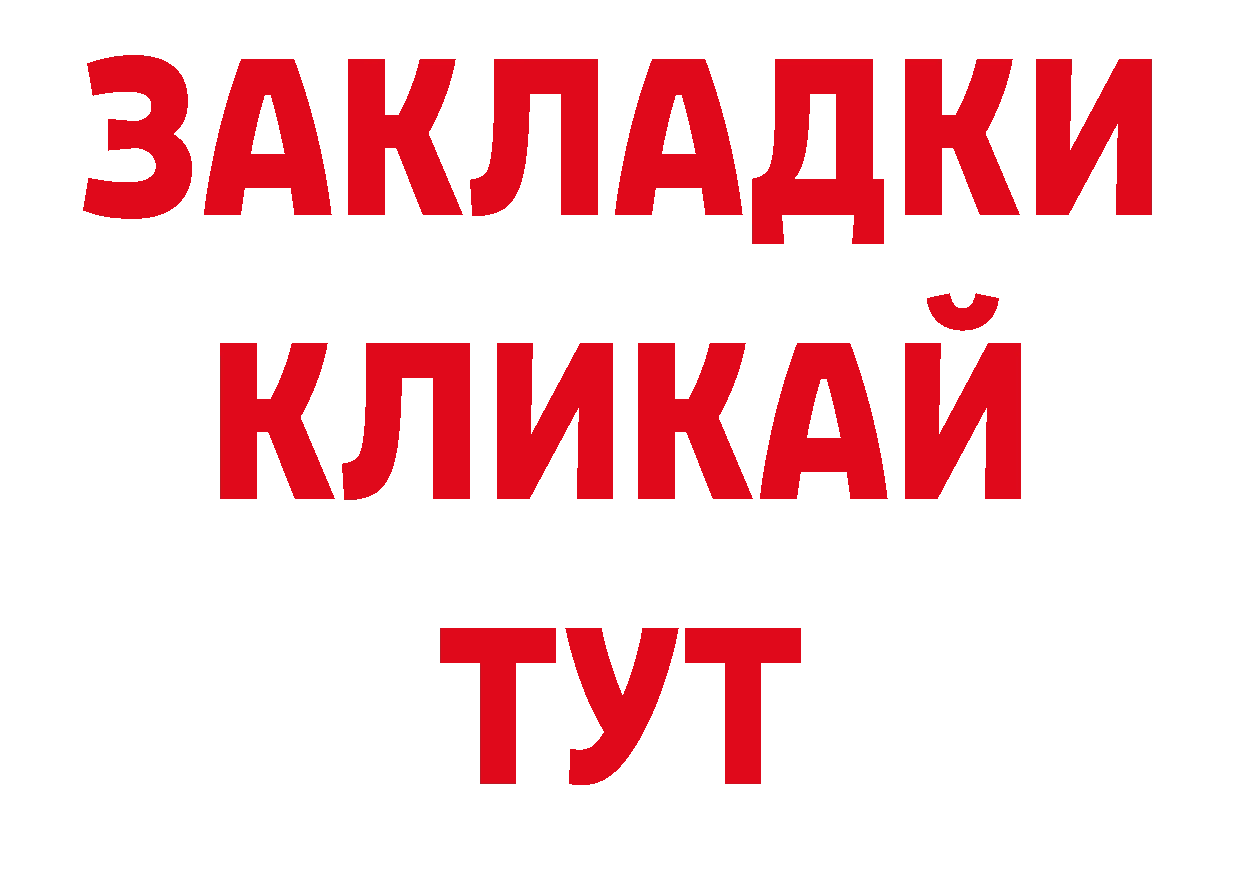 ЗАКЛАДКИ
КЛИКАЙ
ТУТ